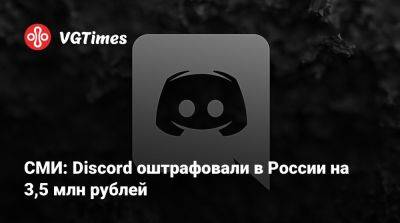 VGTimes

СМИ: Discord оштрафовали в России на 3,5 млн рублей